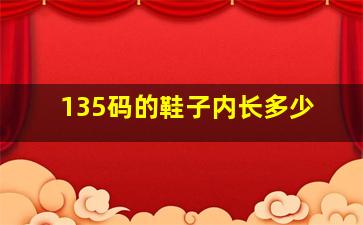 135码的鞋子内长多少